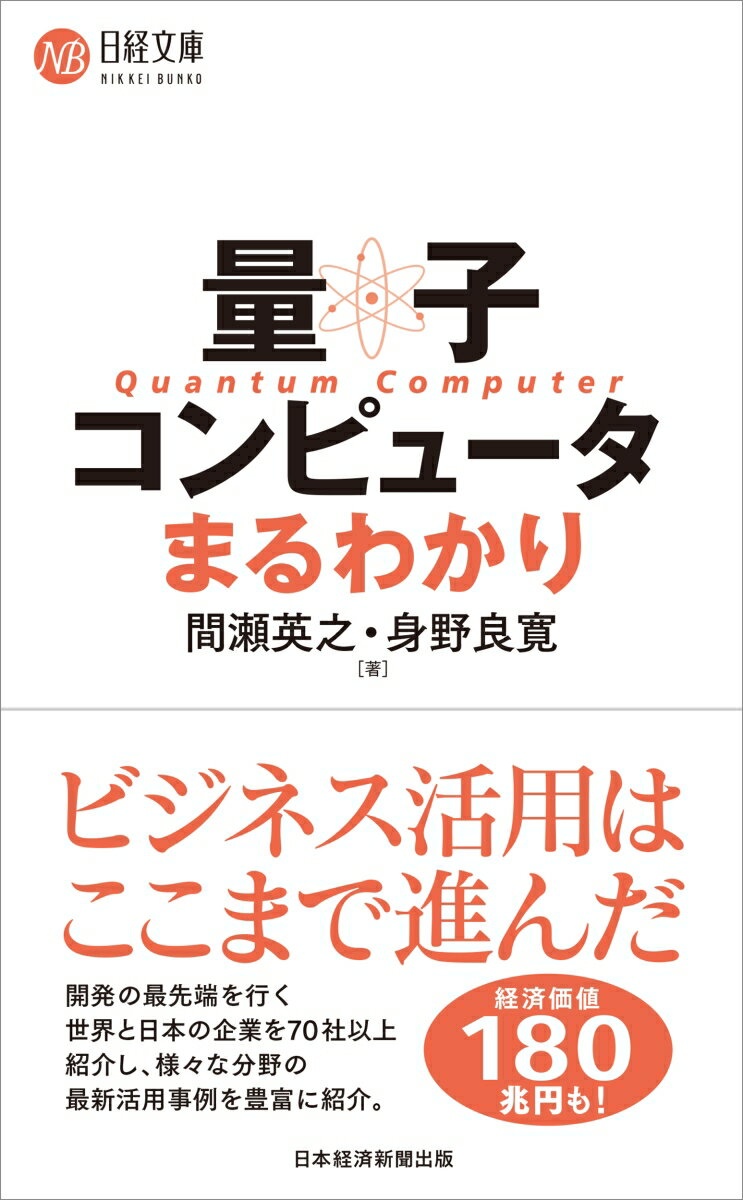 NB 日経文庫
NIKKEI BUNKO

量子
Quantum Computer
コンピュータ
まるわかり

間瀬英之・身野良寛
［著］

ビジネス活用は
ここまで進んだ

開発の最先端を行く
世界と日本の企業を70社以上
紹介し、様々な分野の
最新活用事例を豊富に紹介。

経済価値
180
兆円も！

日本経済新聞出版